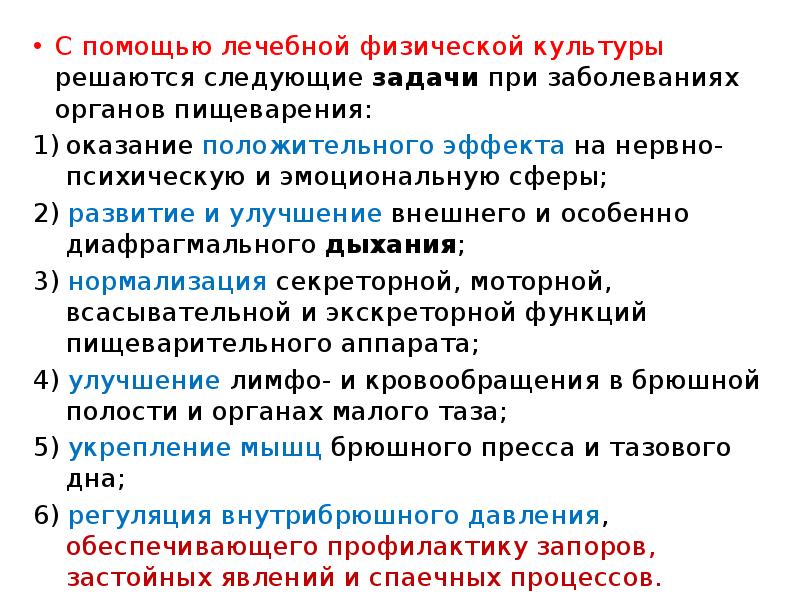 • С помощью лечебной физической культуры решаются следующие задачи при заболеваниях органов пищеварения:

1) оказание положительного эффекта на нервно-психическую и эмоциональную сферы;

2) развитие и улучшение внешнего и особенно диафрагмального дыхания;

3) нормализация секреторной, моторной, всасывательной и экскреторной функций пищеварительного аппарата;

4) улучшение лимфо- и кровообращения в брюшной полости и органах малого таза;

5) укрепление мышц брюшного пресса и тазового дна;

6) регуляция внутрибрюшного давления, обеспечивающего профилактику запоров, застойных явлений и спаечных процессов.